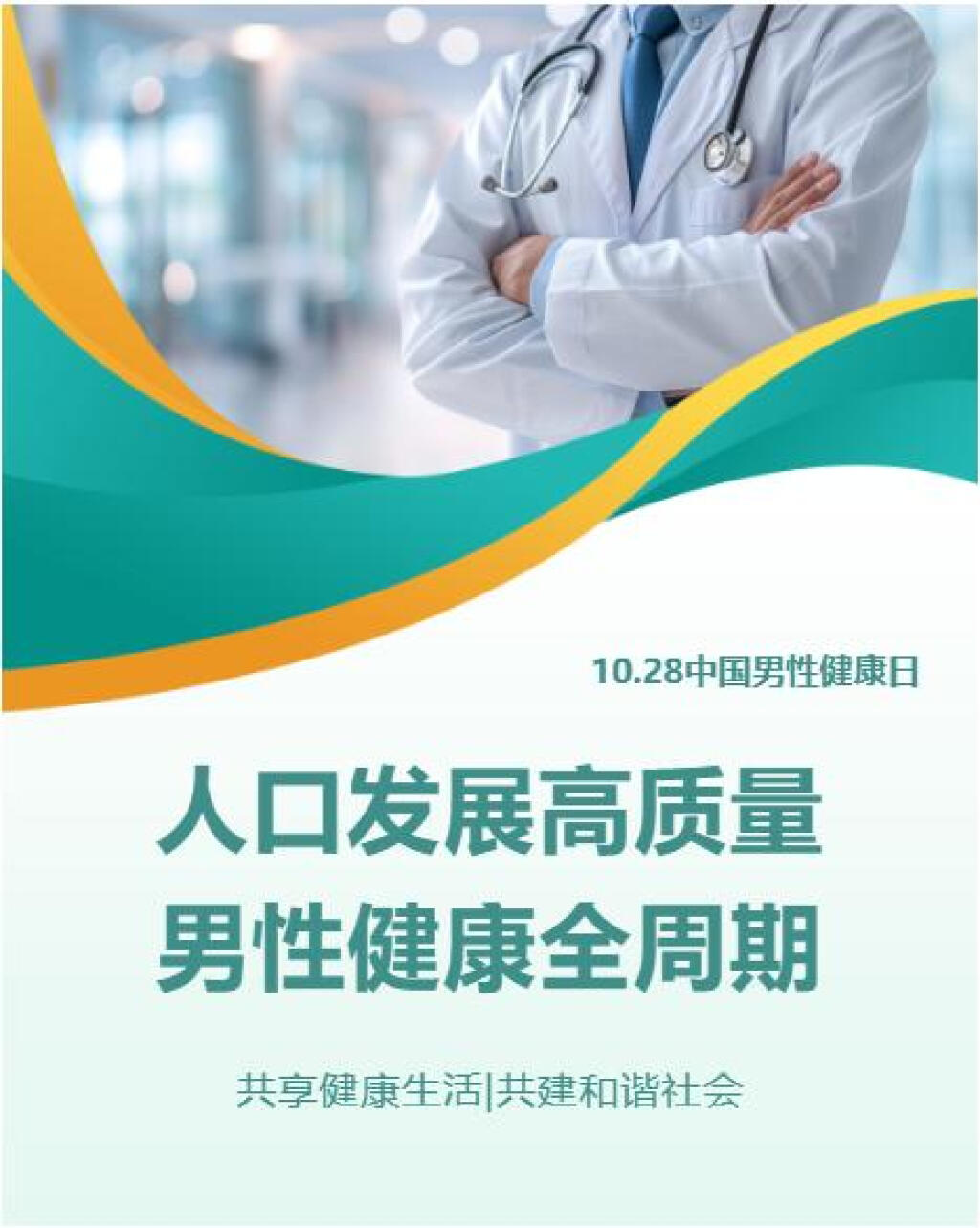 10.28中国男性健康日

人口发展高质量
男性健康全周期

共享健康生活|共建和谐社会